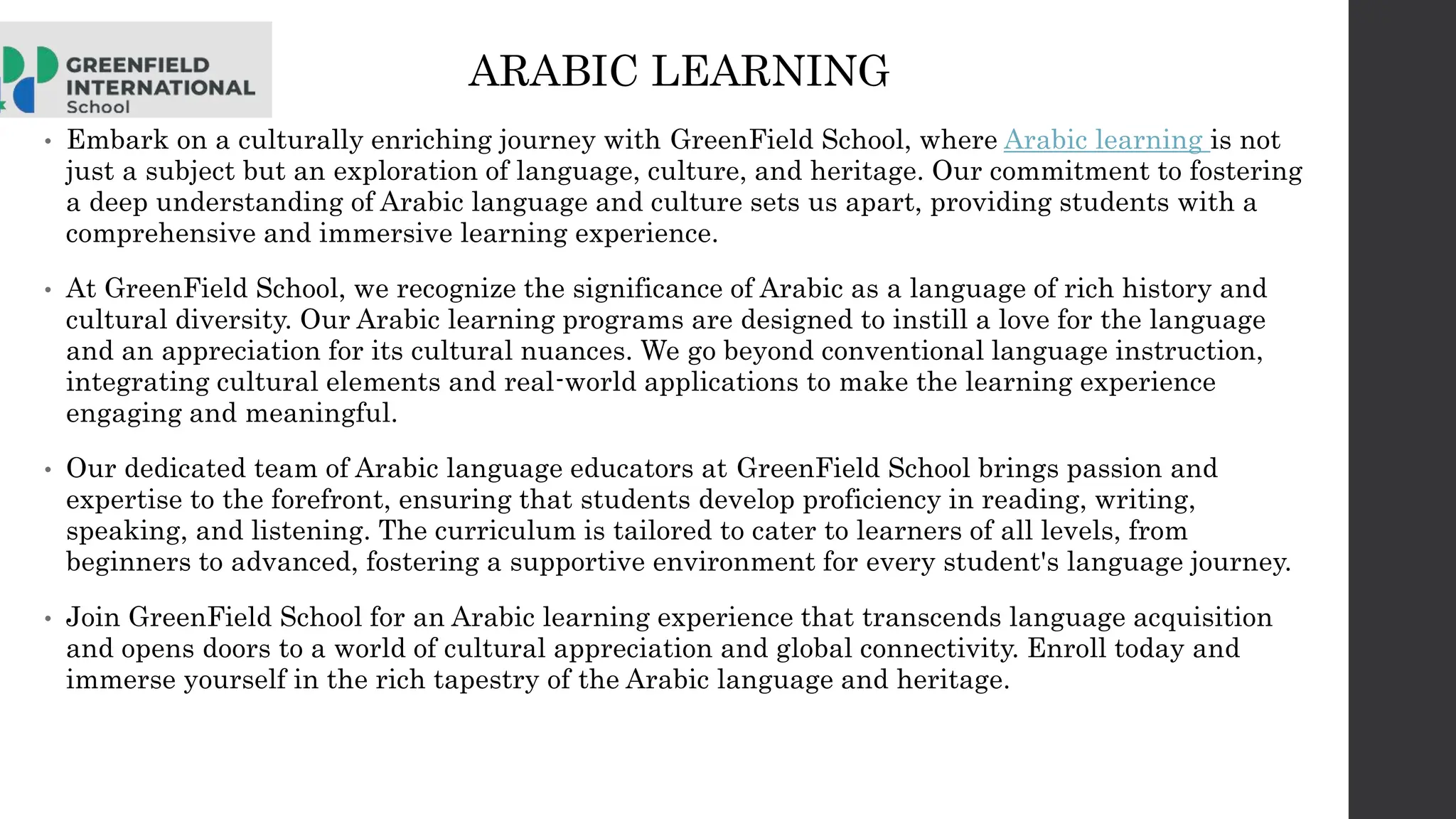 GREENFIELD INTERNATIONAL School

ARABIC LEARNING

• Embark on a culturally enriching journey with GreenField School, where Arabic learning is not just a subject but an exploration of language, culture, and heritage. Our commitment to fostering a deep understanding of Arabic language and culture sets us apart, providing students with a comprehensive and immersive learning experience.

• At GreenField School, we recognize the significance of Arabic as a language of rich history and cultural diversity. Our Arabic learning programs are designed to instill a love for the language and an appreciation for its cultural nuances. We go beyond conventional language instruction, integrating cultural elements and real-world applications to make the learning experience engaging and meaningful.

• Our dedicated team of Arabic language educators at GreenField School brings passion and expertise to the forefront, ensuring that students develop proficiency in reading, writing, speaking, and listening. The curriculum is tailored to cater to learners of all levels, from beginners to advanced, fostering a supportive environment for every student's language journey.

• Join GreenField School for an Arabic learning experience that transcends language acquisition and opens doors to a world of cultural appreciation and global connectivity. Enroll today and immerse yourself in the rich tapestry of the Arabic language and heritage.